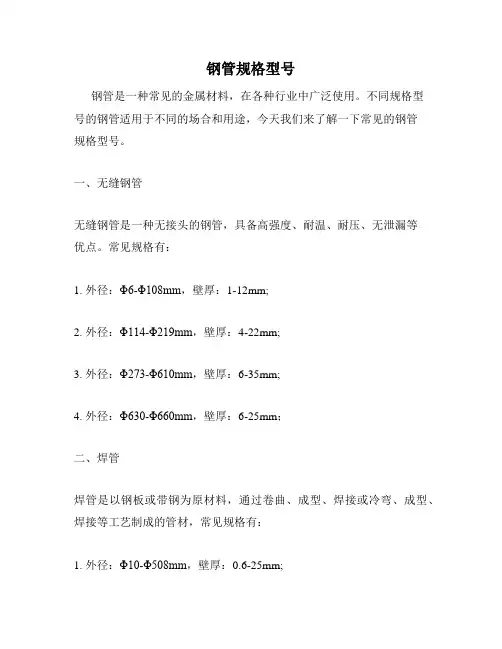 钢管规格型号

钢管是一种常见的金属材料，在各种行业中广泛使用。不同规格型号的钢管适用于不同的场合和用途，今天我们来了解一下常见的钢管规格型号。

一、无缝钢管

无缝钢管是一种无接头的钢管，具备高强度、耐温、耐压、无泄漏等优点。常见规格有：

1. 外径：Φ6-Φ108mm，壁厚：1-12mm;

2. 外径：Φ114-Φ219mm，壁厚：4-22mm;

3. 外径：Φ273-Φ610mm，壁厚：6-35mm;

4. 外径：Φ630-Φ660mm，壁厚：6-25mm；

二、焊管

焊管是以钢板或带钢为原材料，通过卷曲、成型、焊接或冷弯、成型、焊接等工艺制成的管材，常见规格有：

1. 外径：Φ10-Φ508mm，壁厚：0.6-25mm;